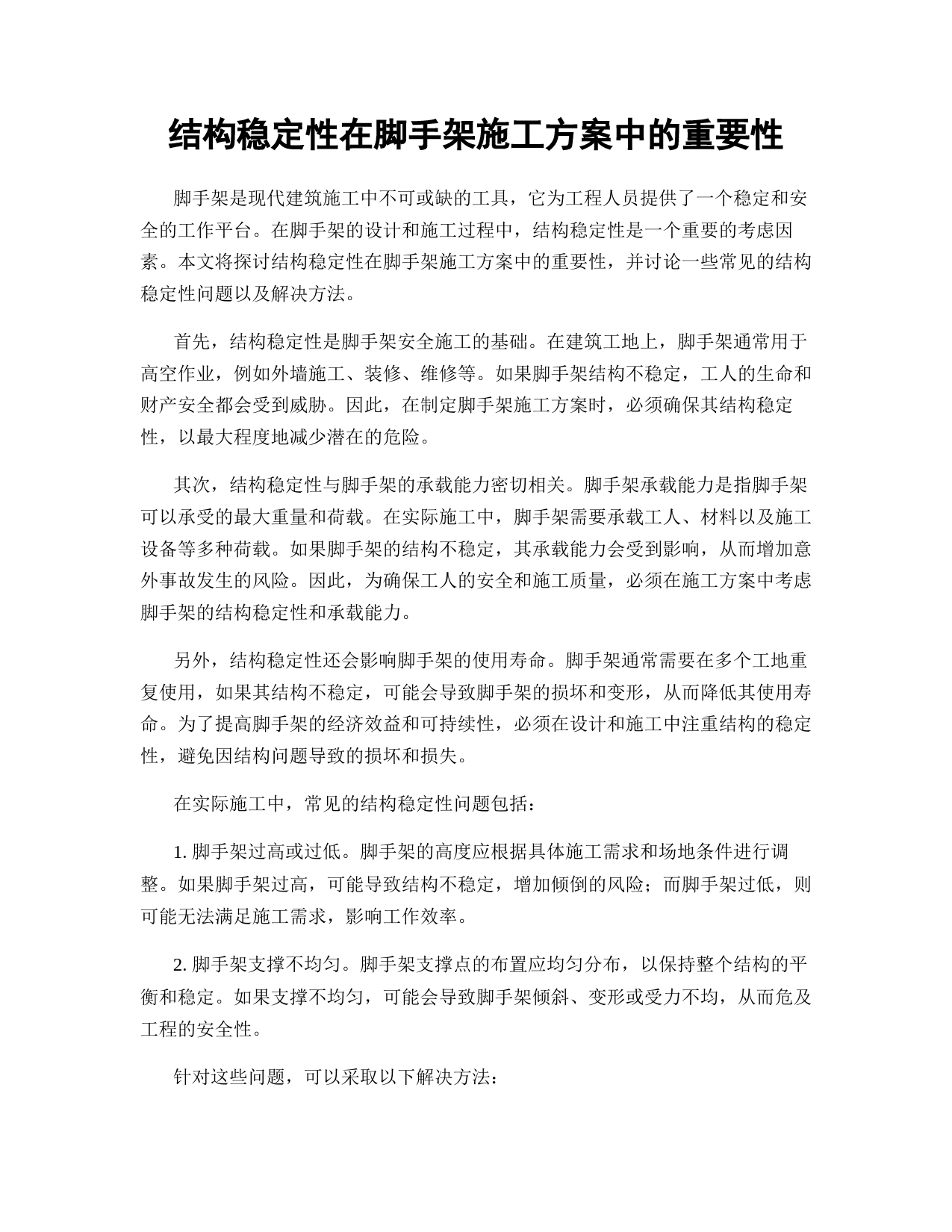 结构稳定性在脚手架施工方案中的重要性

脚手架是现代建筑施工中不可或缺的工具，它为工程人员提供了一个稳定和安全的工作平台。在脚手架的设计和施工过程中，结构稳定性是一个重要的考虑因素。本文将探讨结构稳定性在脚手架施工方案中的重要性，并讨论一些常见的结构稳定性问题以及解决方法。

首先，结构稳定性是脚手架安全施工的基础。在建筑工地上，脚手架通常用于高空作业，例如外墙施工、装修、维修等。如果脚手架结构不稳定，工人的生命和财产安全都会受到威胁。因此，在制定脚手架施工方案时，必须确保其结构稳定性，以最大程度地减少潜在的危险。

其次，结构稳定性与脚手架的承载能力密切相关。脚手架承载能力是指脚手架可以承受的最大重量和荷载。在实际施工中，脚手架需要承载工人、材料以及施工设备等多种荷载。如果脚手架的结构不稳定，其承载能力会受到影响，从而增加意外事故发生的风险。因此，为确保工人的安全和施工质量，必须在施工方案中考虑脚手架的结构稳定性和承载能力。

另外，结构稳定性还会影响脚手架的使用寿命。脚手架通常需要在多个工地重复使用，如果其结构不稳定，可能会导致脚手架的损坏和变形，从而降低其使用寿命。为了提高脚手架的经济效益和可持续性，必须在设计和施工中注重结构的稳定性，避免因结构问题导致的损坏和损失。

在实际施工中，常见的结构稳定性问题包括：

1. 脚手架过高或过低。脚手架的高度应根据具体施工需求和场地条件进行调整。如果脚手架过高，可能导致结构不稳定，增加倾倒的风险；而脚手架过低，则可能无法满足施工需求，影响工作效率。

2. 脚手架支撑不均匀。脚手架支撑点的布置应均匀分布，以保持整个结构的平衡和稳定。如果支撑不均匀，可能会导致脚手架倾斜、变形或受力不均，从而危及工程的安全性。

针对这些问题，可以采取以下解决方法：